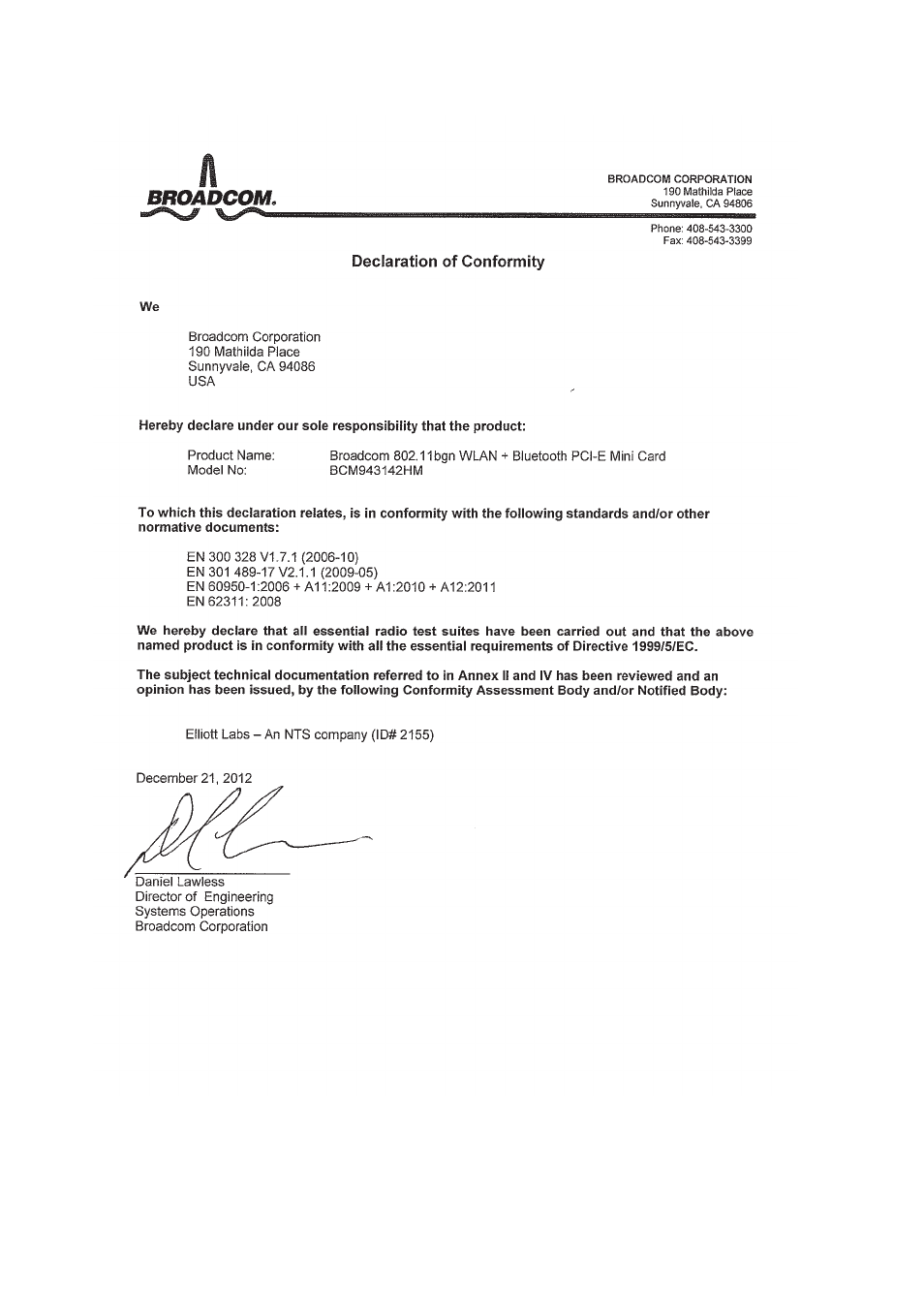 BROADCOM.

BROADCOM CORPORATION
190 Mathilda Place
Sunnyvale, CA 94806

Phone: 408-543-3300
Fax: 408-543-3399

Declaration of Conformity

We

Broadcom Corporation
190 Mathilda Place
Sunnyvale, CA 94086
USA

Hereby declare under our sole responsibility that the product:

Product Name: Broadcom 802.11bgn WLAN + Bluetooth PCI-E Mini Card
Model No: BCM943142HM

To which this declaration relates, is in conformity with the following standards and/or other normative documents:

EN 300 328 V1.7.1 (2006-10)
EN 301 489-17 V2.1.1 (2009-05)
EN 60950-1:2006 + A11:2009 + A1:2010 + A12:2011
EN 62311: 2008

We hereby declare that all essential radio test suites have been carried out and that the above named product is in conformity with all the essential requirements of Directive 1999/5/EC.

The subject technical documentation referred to in Annex II and IV has been reviewed and an opinion has been issued, by the following Conformity Assessment Body and/or Notified Body:

Elliott Labs – An NTS company (ID# 2155)

December 21, 2012

Daniel Lawless
Director of Engineering
Systems Operations
Broadcom Corporation